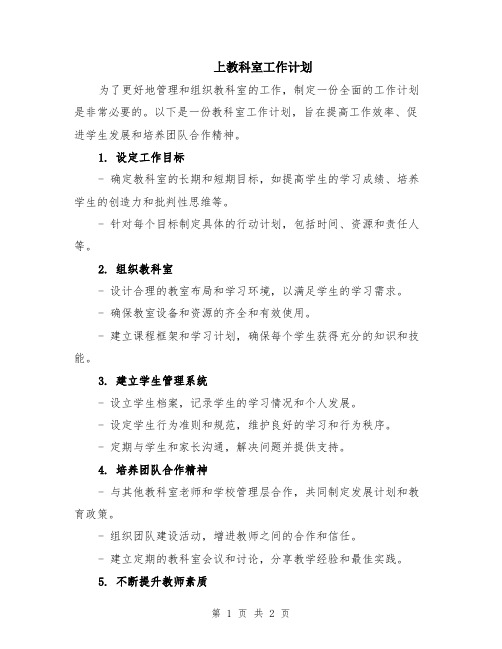 上教科室工作计划

为了更好地管理和组织教科室的工作，制定一份全面的工作计划是非常必要的。以下是一份教科室工作计划，旨在提高工作效率、促进学生发展和培养团队合作精神。

1. 设定工作目标

- 确定教科室的长期和短期目标，如提高学生的学习成绩、培养学生的创造力和批判性思维等。

- 针对每个目标制定具体的行动计划，包括时间、资源和责任人等。

2. 组织教科室

- 设计合理的教室布局和学习环境，以满足学生的学习需求。

- 确保教室设备和资源的齐全和有效使用。

- 建立课程框架和学习计划，确保每个学生获得充分的知识和技能。

3. 建立学生管理系统

- 设立学生档案，记录学生的学习情况和个人发展。

- 设定学生行为准则和规范，维护良好的学习和行为秩序。

- 定期与学生和家长沟通，解决问题并提供支持。

4. 培养团队合作精神

- 与其他教科室老师和学校管理层合作，共同制定发展计划和教育政策。

- 组织团队建设活动，增进教师之间的合作和信任。

- 建立定期的教科室会议和讨论，分享教学经验和最佳实践。

5. 不断提升教师素质

第 1 页 共 2 页